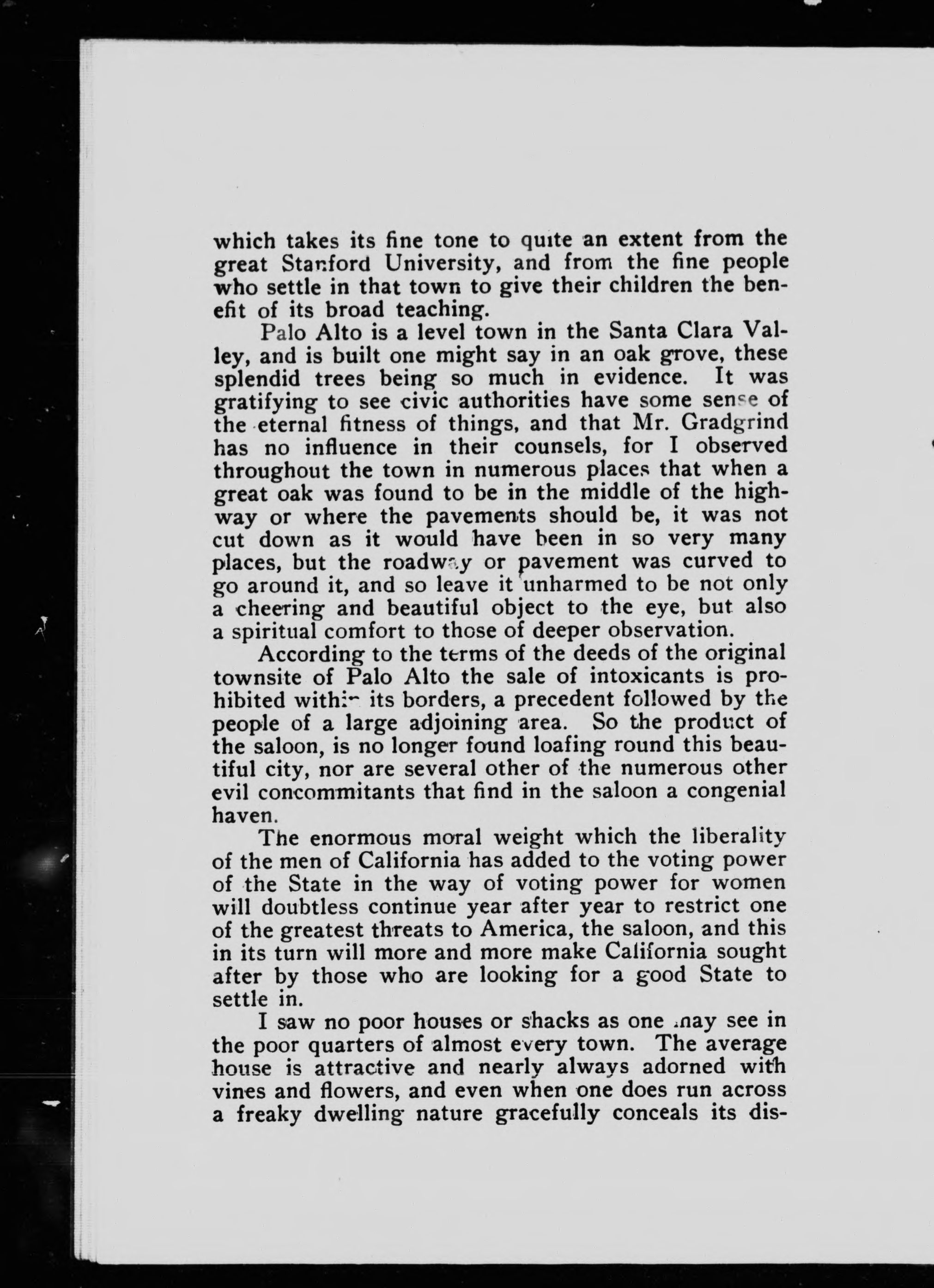 which takes its fine tone to quite an extent from the great Stanford University, and from the fine people who settle in that town to give their children the benefit of its broad teaching.

Palo Alto is a level town in the Santa Clara Valley, and is built one might say in an oak grove, these splendid trees being so much in evidence. It was gratifying to see civic authorities have some sense of the eternal fitness of things, and that Mr. Gradgrind has no influence in their counsels, for I observed throughout the town in numerous places that when a great oak was found to be in the middle of the highway or where the pavements should be, it was not cut down as it would have been in so very many places, but the roadway or pavement was curved to go around it, and so leave it unharmed to be not only a cheering and beautiful object to the eye, but also a spiritual comfort to those of deeper observation.

According to the terms of the deeds of the original townsite of Palo Alto the sale of intoxicants is prohibited within its borders, a precedent followed by the people of a large adjoining area. So the product of the saloon, is no longer found loafing round this beautiful city, nor are several other of the numerous other evil concommitants that find in the saloon a congenial haven.

The enormous moral weight which the liberality of the men of California has added to the voting power of the State in the way of voting power for women will doubtless continue year after year to restrict one of the greatest threats to America, the saloon, and this in its turn will more and more make California sought after by those who are looking for a good State to settle in.

I saw no poor houses or shacks as one may see in the poor quarters of almost every town. The average house is attractive and nearly always adorned with vines and flowers, and even when one does run across a freaky dwelling nature gracefully conceals its dis-